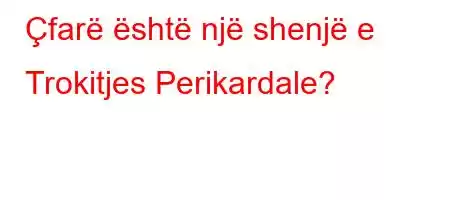 Çfarë është një shenjë e Trokitjes Perikardale?